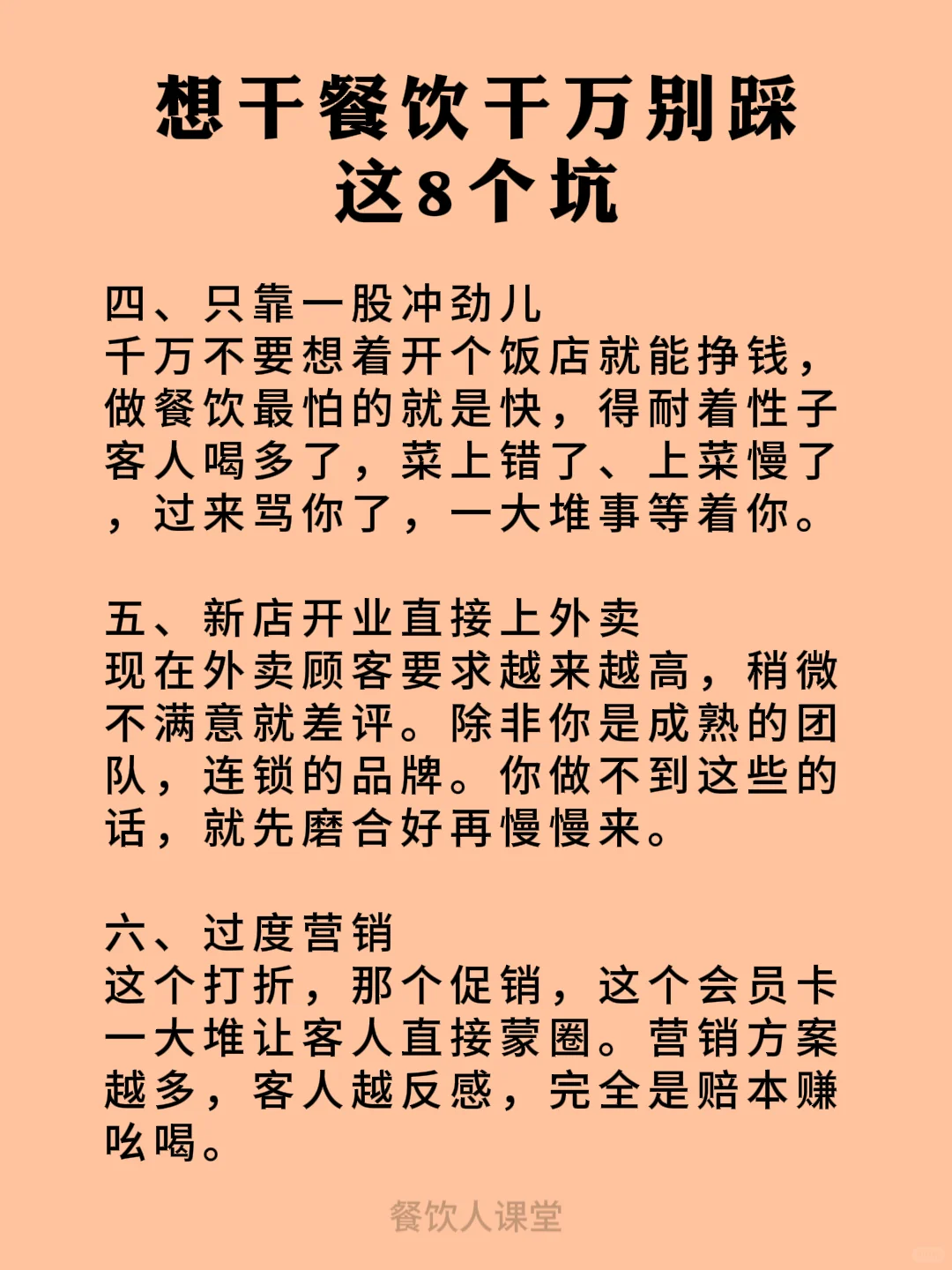 想干餐饮千万别踩这8个坑

四、只靠一股冲劲儿
千万不要想着开个饭店就能挣钱，做餐饮最怕的就是快，得耐着性子客人喝多了，菜上错了、上菜慢了，过来骂你了，一大堆事等着你。

五、新店开业直接上外卖
现在外卖顾客要求越来越高，稍微不满意就差评。除非你是成熟的团队，连锁的品牌。你做不到这些的话，就先磨合好再慢慢来。

六、过度营销
这个打折，那个促销，这个会员卡一大堆让客人直接蒙圈。营销方案越多，客人越反感，完全是赔本赚吆喝。

餐饮人课堂